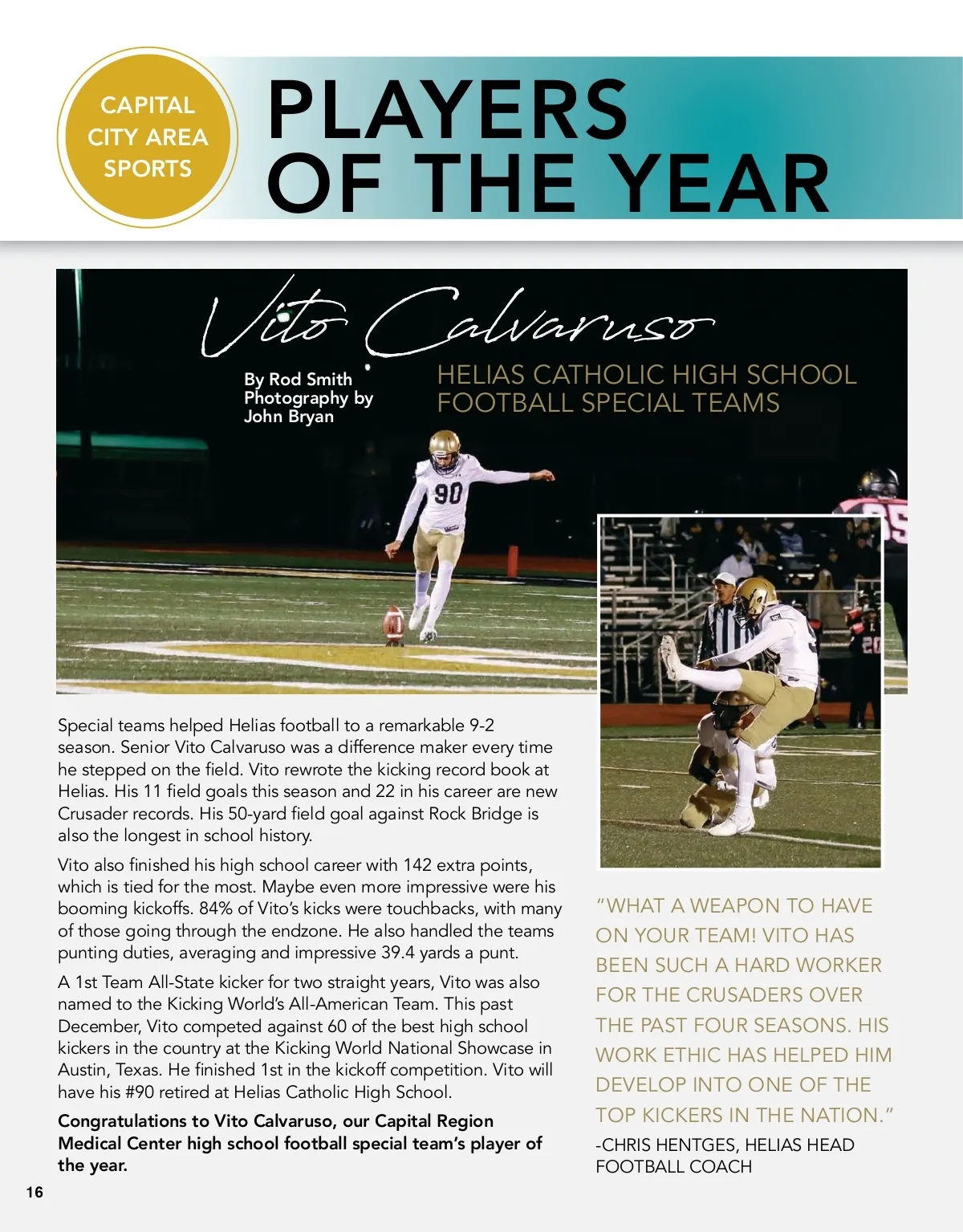 CAPITAL CITY AREA SPORTS

PLAYERS OF THE YEAR

Vito Calvaruso

By Rod Smith
Photography by
John Bryan

HELIAS CATHOLIC HIGH SCHOOL FOOTBALL SPECIAL TEAMS

90

Special teams helped Helias football to a remarkable 9-2 season. Senior Vito Calvaruso was a difference maker every time he stepped on the field. Vito rewrote the kicking record book at Helias. His 11 field goals this season and 22 in his career are new Crusader records. His 50-yard field goal against Rock Bridge is also the longest in school history.

Vito also finished his high school career with 142 extra points, which is tied for the most. Maybe even more impressive were his booming kickoffs. 84% of Vito's kicks were touchbacks, with many of those going through the endzone. He also handled the teams punting duties, averaging and impressive 39.4 yards a punt.

A 1st Team All-State kicker for two straight years, Vito was also named to the Kicking World's All-American Team. This past December, Vito competed against 60 of the best high school kickers in the country at the Kicking World National Showcase in Austin, Texas. He finished 1st in the kickoff competition. Vito will have his #90 retired at Helias Catholic High School.

Congratulations to Vito Calvaruso, our Capital Region Medical Center high school football special team's player of the year.

"WHAT A WEAPON TO HAVE ON YOUR TEAM! VITO HAS BEEN SUCH A HARD WORKER FOR THE CRUSADERS OVER THE PAST FOUR SEASONS. HIS WORK ETHIC HAS HELPED HIM DEVELOP INTO ONE OF THE TOP KICKERS IN THE NATION."

-CHRIS HENTGES, HELIAS HEAD FOOTBALL COACH

16